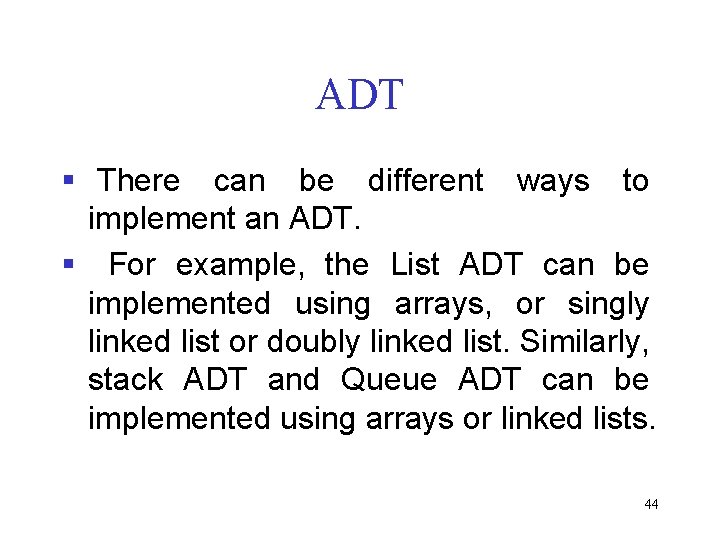 ADT

• There can be different ways to implement an ADT.

• For example, the List ADT can be implemented using arrays, or singly linked list or doubly linked list. Similarly, stack ADT and Queue ADT can be implemented using arrays or linked lists.

44